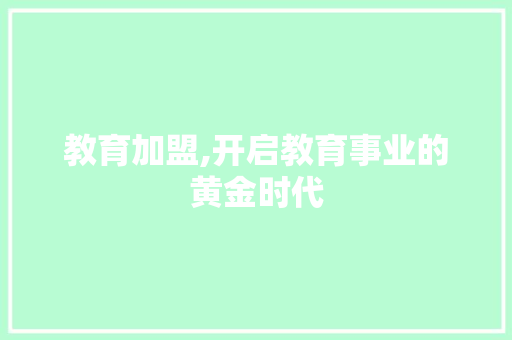 教育加盟,开启教育事业的黄金时代